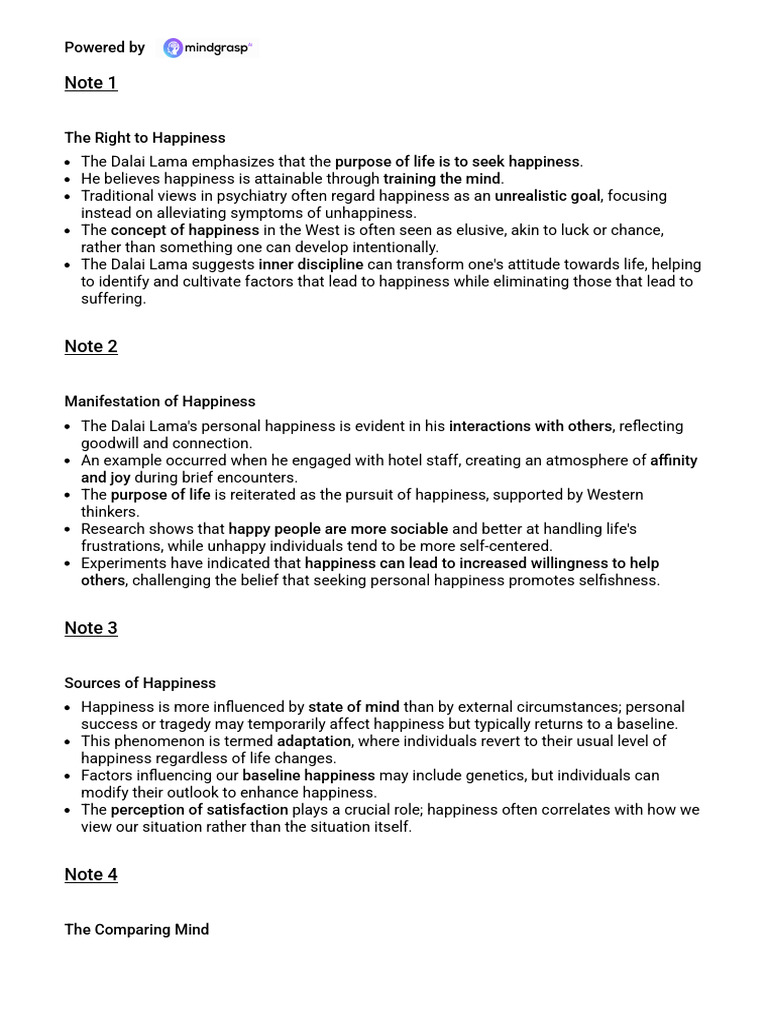 Powered by mindgrasp

Note 1

The Right to Happiness

- The Dalai Lama emphasizes that the purpose of life is to seek happiness.
- He believes happiness is attainable through training the mind.
- Traditional views in psychiatry often regard happiness as an unrealistic goal, focusing instead on alleviating symptoms of unhappiness.
- The concept of happiness in the West is often seen as elusive, akin to luck or chance, rather than something one can develop intentionally.
- The Dalai Lama suggests inner discipline can transform one's attitude towards life, helping to identify and cultivate factors that lead to happiness while eliminating those that lead to suffering.

Note 2

Manifestation of Happiness

- The Dalai Lama's personal happiness is evident in his interactions with others, reflecting goodwill and connection.
- An example occurred when he engaged with hotel staff, creating an atmosphere of affinity and joy during brief encounters.
- The purpose of life is reiterated as the pursuit of happiness, supported by Western thinkers.
- Research shows that happy people are more sociable and better at handling life's frustrations, while unhappy individuals tend to be more self-centered.
- Experiments have indicated that happiness can lead to increased willingness to help others, challenging the belief that seeking personal happiness promotes selfishness.

Note 3

Sources of Happiness

- Happiness is more influenced by state of mind than by external circumstances; personal success or tragedy may temporarily affect happiness but typically returns to a baseline.
- This phenomenon is termed adaptation, where individuals revert to their usual level of happiness regardless of life changes.
- Factors influencing our baseline happiness may include genetics, but individuals can modify their outlook to enhance happiness.
- The perception of satisfaction plays a crucial role; happiness often correlates with how we view our situation rather than the situation itself.

Note 4

The Comparing Mind